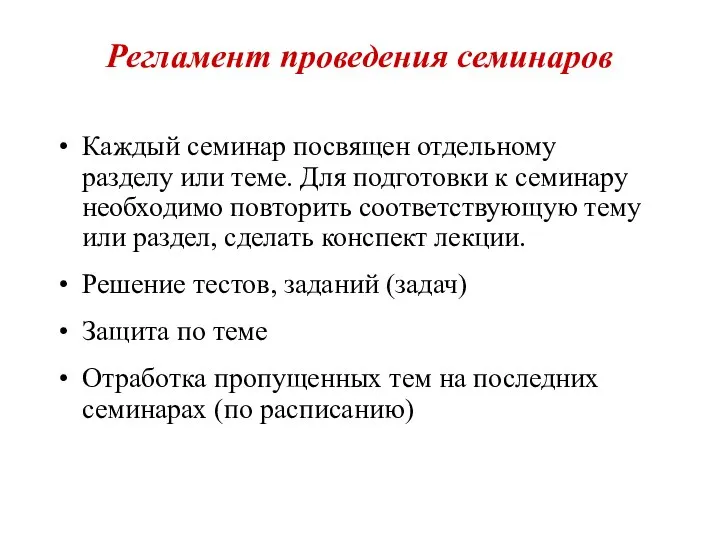 Регламент проведения семинаров

• Каждый семинар посвящен отдельному разделу или теме. Для подготовки к семинару необходимо повторить соответствующую тему или раздел, сделать конспект лекции.

• Решение тестов, заданий (задач)

• Защита по теме

• Отработка пропущенных тем на последних семинарах (по расписанию)